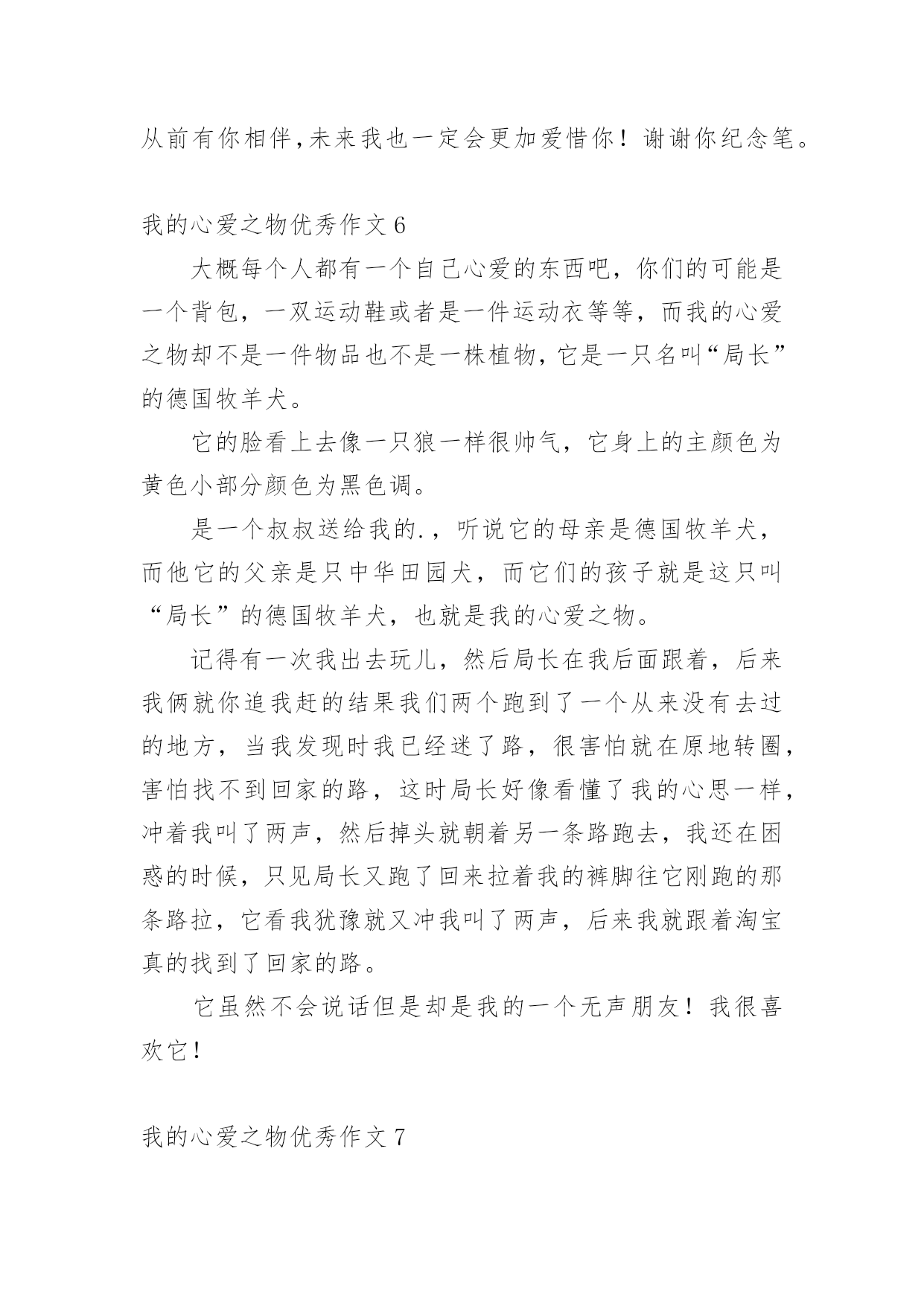 从前有你相伴,未来我也一定会更加爱惜你！谢谢你纪念笔。

我的心爱之物优秀作文 6

大概每个人都有一个自己心爱的东西吧，你们的可能是一个背包，一双运动鞋或者是一件运动衣等等，而我的心爱之物却不是一件物品也不是一株植物，它是一只名叫“局长”的德国牧羊犬。

它的脸看上去像一只狼一样很帅气，它身上的主颜色为黄色小部分颜色为黑色调。

是一个叔叔送给我的.，听说它的母亲是德国牧羊犬，而他它的父亲是只中华田园犬，而它们的孩子就是这只叫“局长”的德国牧羊犬，也就是我的心爱之物。

记得有一次我出去玩儿，然后局长在我后面跟着，后来我俩就你追我赶的结果我们两个跑到了一个从来没有去过的地方，当我发现时我已经迷了路，很害怕就在原地转圈，害怕找不到回家的路，这时局长好像看懂了我的心思一样，冲着我叫了两声，然后掉头就朝着另一条路跑去，我还在困惑的时候，只见局长又跑了回来拉着我的裤脚往它刚跑的那条路拉，它看我犹豫就又冲我叫了两声，后来我就跟着淘宝真的找到了回家的路。

它虽然不会说话但是却是我的一个无声朋友！我很喜欢它！

我的心爱之物优秀作文 7